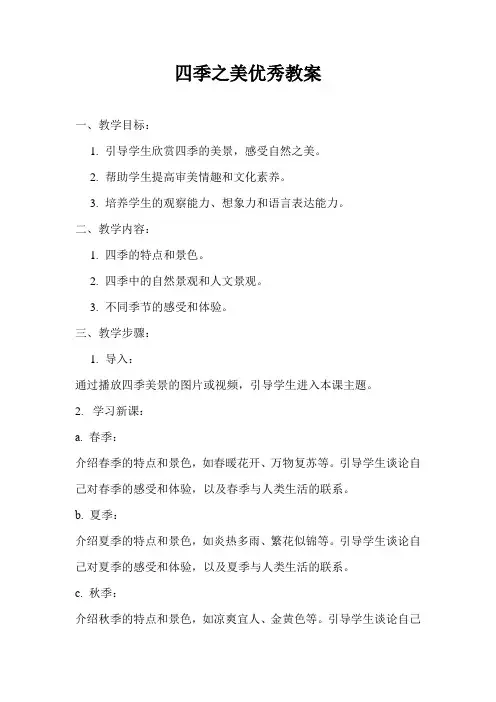 四季之美优秀教案

一、教学目标：

1. 引导学生欣赏四季的美景，感受自然之美。

2. 帮助学生提高审美情趣和文化素养。

3. 培养学生的观察能力、想象力和语言表达能力。

二、教学内容：

1. 四季的特点和景色。

2. 四季中的自然景观和人文景观。

3. 不同季节的感受和体验。

三、教学步骤：

1. 导入：

通过播放四季美景的图片或视频，引导学生进入本课主题。

2. 学习新课：

a. 春季：

介绍春季的特点和景色，如春暖花开、万物复苏等。引导学生谈论自己对春季的感受和体验，以及春季与人类生活的联系。

b. 夏季：

介绍夏季的特点和景色，如炎热多雨、繁花似锦等。引导学生谈论自己对夏季的感受和体验，以及夏季与人类生活的联系。

c. 秋季：

介绍秋季的特点和景色，如凉爽宜人、金黄色等。引导学生谈论自己